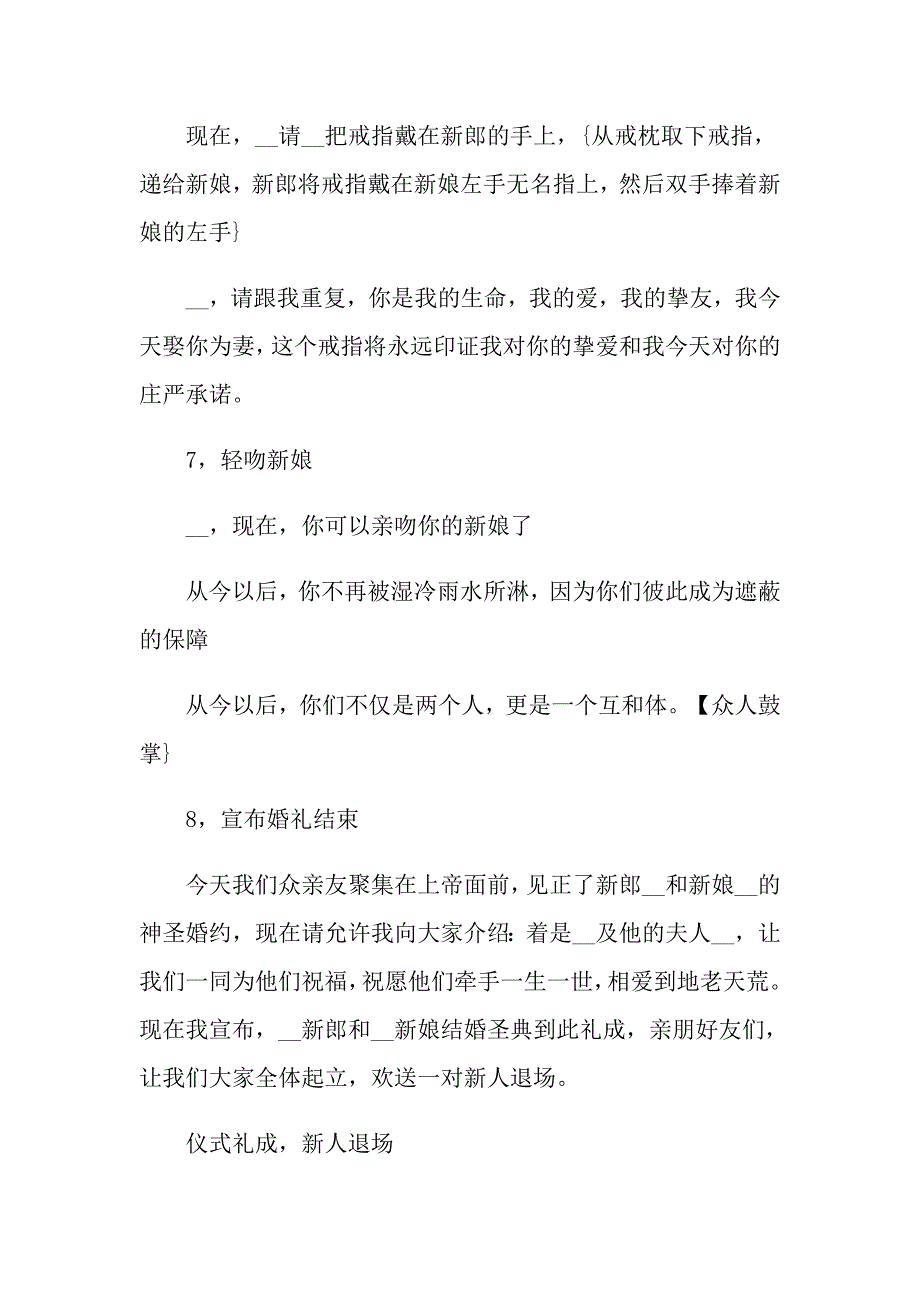 现在，__请__把戒指戴在新郎的手上，{从戒枕取下戒指，递给新娘，新郎将戒指戴在新娘左手无名指上，然后双手捧着新娘的左手}

__，请跟我重复，你是我的生命，我的爱，我的挚友，我今天娶你为妻，这个戒指将永远印证我对你的挚爱和我今天对你的庄严承诺。

7，轻吻新娘

__，现在，你可以亲吻你的新娘了

从今以后，你不再被湿冷雨水所淋，因为你们彼此成为遮蔽的保障

从今以后，你们不仅是两个人，更是一个互和体。【众人鼓掌}

8，宣布婚礼结束

今天我们众亲友聚集在上帝面前，见正了新郎__和新娘__的神圣婚约，现在请允许我向大家介绍：着是__及他的夫人__，让我们一同为他们祝福，祝愿他们牵手一生一世，相爱到地老天荒。现在我宣布，__新郎和__新娘结婚圣典到此礼成，亲朋好友们，让我们大家全体起立，欢送一对新人退场。

仪式礼成，新人退场